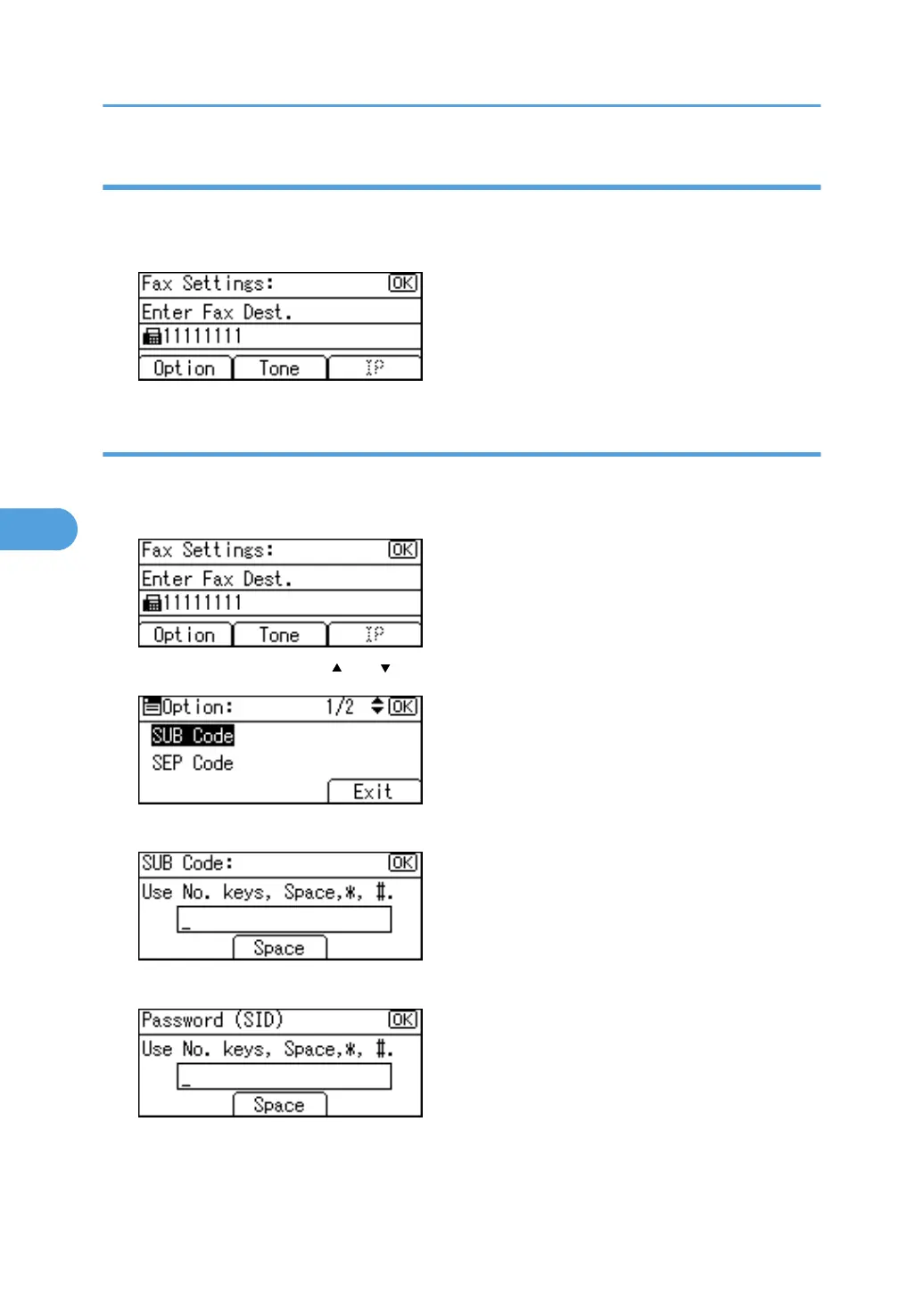 Fax Settings: OK
Enter Fax Dest.
11111111
Option Tone IP

Fax Settings: OK
Enter Fax Dest.
11111111
Option Tone IP

▲ ▼

Option: 1/2 OK
SUB Code
SEP Code
Exit

SUB Code: OK
Use No. keys, Space,*, #.
_
Space

Password (SID) OK
Use No. keys, Space,*, #.
_
Space